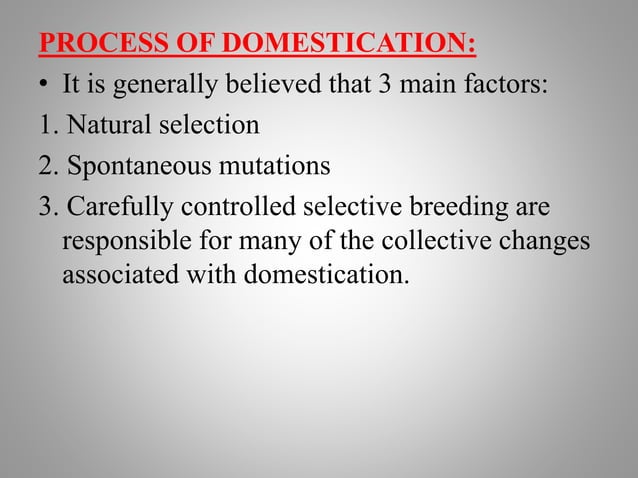 PROCESS OF DOMESTICATION:

• It is generally believed that 3 main factors:

1. Natural selection

2. Spontaneous mutations

3. Carefully controlled selective breeding are responsible for many of the collective changes associated with domestication.